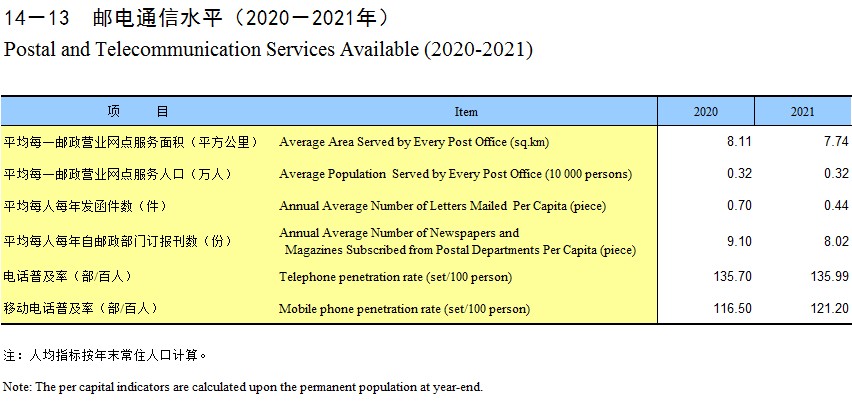 14－13　邮电通信水平（2020－2021年）
Postal and Telecommunication Services Available (2020-2021)

| 项　　目 | Item | 2020 | 2021 |
|---|---|---|---|
| 平均每一邮政营业网点服务面积（平方公里） | Average Area Served by Every Post Office (sq.km) | 8.11 | 7.74 |
| 平均每一邮政营业网点服务人口（万人） | Average Population Served by Every Post Office (10 000 persons) | 0.32 | 0.32 |
| 平均每人每年发函件数（件） | Annual Average Number of Letters Mailed Per Capita (piece) | 0.70 | 0.44 |
| 平均每人每年自邮政部门订报刊数（份） | Annual Average Number of Newspapers and Magazines Subscribed from Postal Departments Per Capita (piece) | 9.10 | 8.02 |
| 电话普及率（部/百人） | Telephone penetration rate (set/100 person) | 135.70 | 135.99 |
| 移动电话普及率（部/百人） | Mobile phone penetration rate (set/100 person) | 116.50 | 121.20 |

注：人均指标按年末常住人口计算。

Note: The per capital indicators are calculated upon the permanent population at year-end.